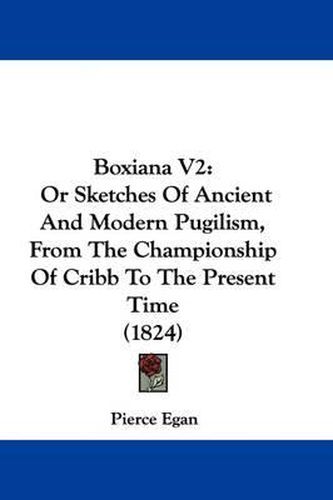 Boxiana V2:
Or Sketches Of Ancient And Modern Pugilism, From The Championship Of Cribb To The Present Time
(1824)

Pierce Egan